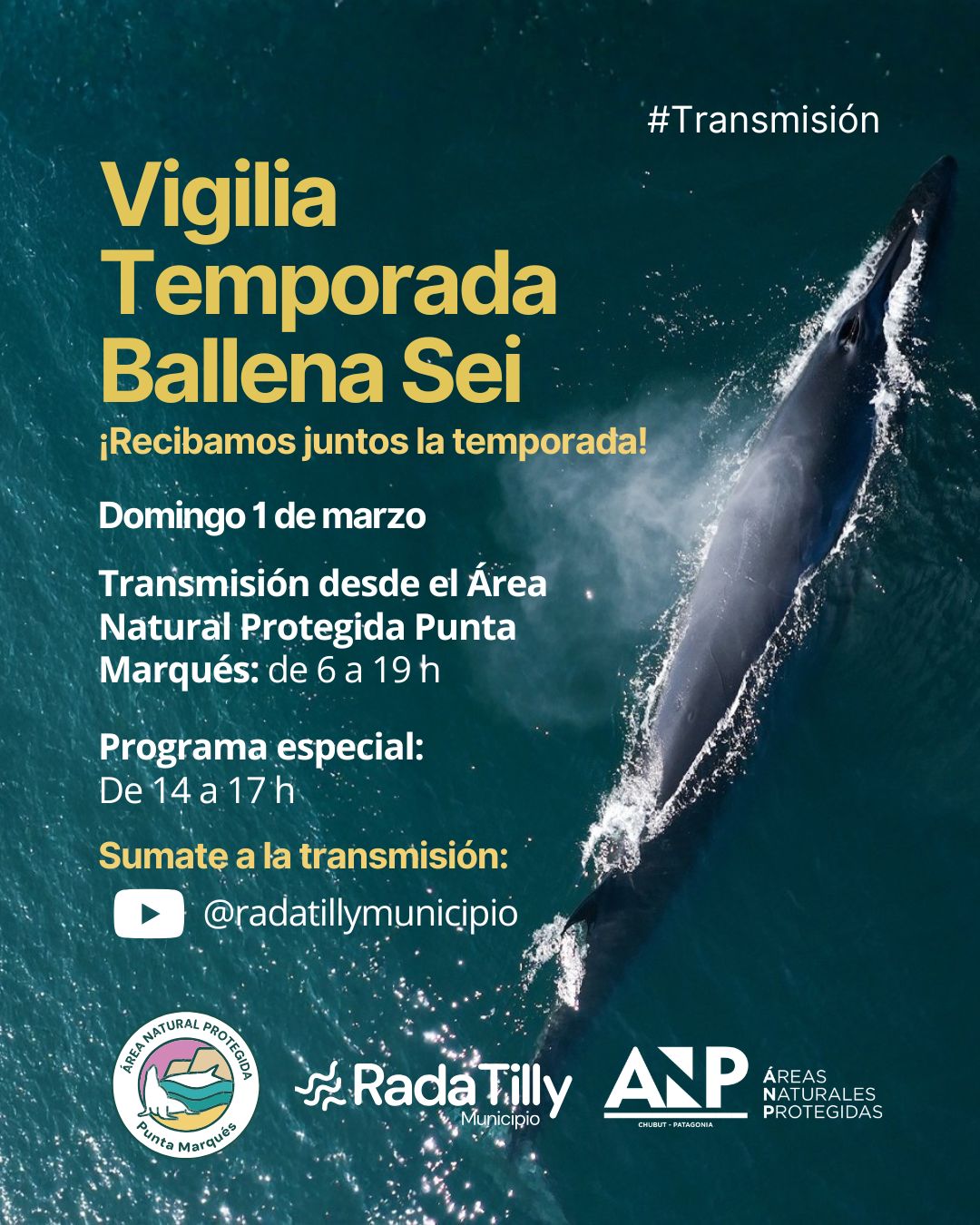 #Transmisión

Vigilia
Temporada
Ballena Sei

¡Recibamos juntos la temporada!

Domingo 1 de marzo

Transmisión desde el Área Natural Protegida Punta Marqués: de 6 a 19 h

Programa especial:
De 14 a 17 h

Sumate a la transmisión:

@radatillymunicipio

ÁREA NATURAL PROTEGIDA
Punta Marqués

Rada Tilly
Municipio

ANP
CHUBUT - PATAGONIA

ÁREAS
NATURALES
PROTEGIDAS